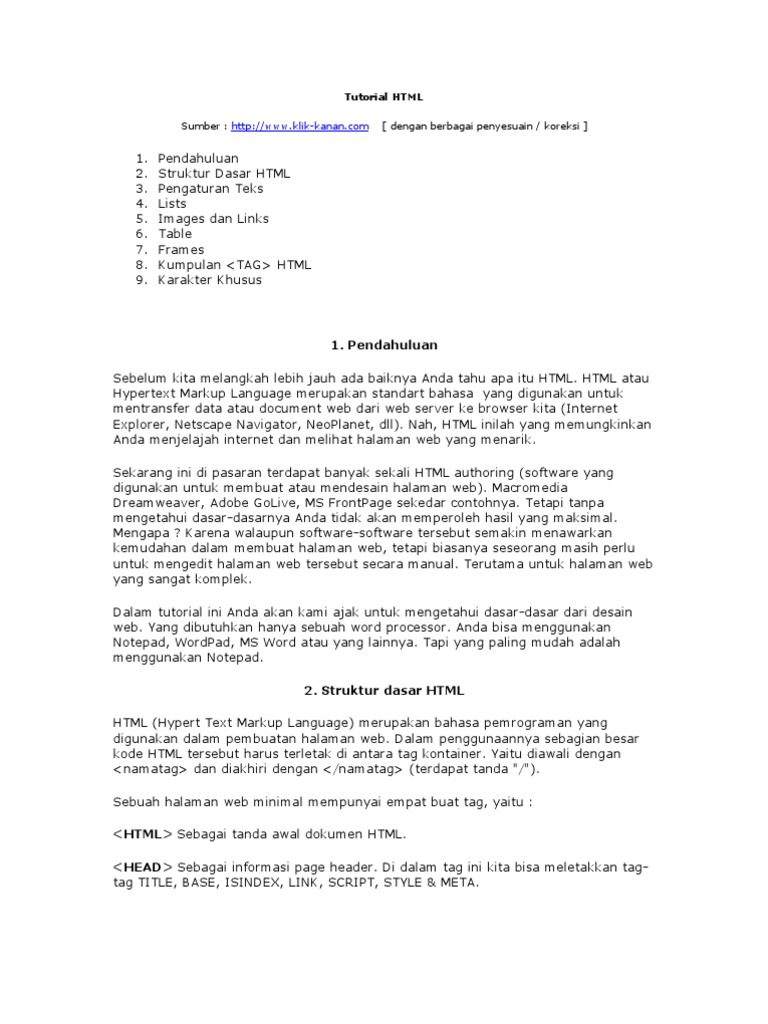 Tutorial HTML

Sumber : http://www.klik-kanan.com [ dengan berbagai penyesuain / koreksi ]

1. Pendahuluan
2. Struktur Dasar HTML
3. Pengaturan Teks
4. Lists
5. Images dan Links
6. Table
7. Frames
8. Kumpulan <TAG> HTML
9. Karakter Khusus

1. Pendahuluan

Sebelum kita melangkah lebih jauh ada baiknya Anda tahu apa itu HTML. HTML atau Hypertext Markup Language merupakan standart bahasa yang digunakan untuk mentransfer data atau document web dari web server ke browser kita (Internet Explorer, Netscape Navigator, NeoPlanet, dll). Nah, HTML inilah yang memungkinkan Anda menjelajah internet dan melihat halaman web yang menarik.

Sekarang ini di pasaran terdapat banyak sekali HTML authoring (software yang digunakan untuk membuat atau mendesain halaman web). Macromedia Dreamweaver, Adobe GoLive, MS FrontPage sekedar contohnya. Tetapi tanpa mengetahui dasar-dasarnya Anda tidak akan memperoleh hasil yang maksimal. Mengapa ? Karena walaupun software-software tersebut semakin menawarkan kemudahan dalam membuat halaman web, tetapi biasanya seseorang masih perlu untuk mengedit halaman web tersebut secara manual. Terutama untuk halaman web yang sangat komplek.

Dalam tutorial ini Anda akan kami ajak untuk mengetahui dasar-dasar dari desain web. Yang dibutuhkan hanya sebuah word processor. Anda bisa menggunakan Notepad, WordPad, MS Word atau yang lainnya. Tapi yang paling mudah adalah menggunakan Notepad.

2. Struktur dasar HTML

HTML (Hypert Text Markup Language) merupakan bahasa pemrograman yang digunakan dalam pembuatan halaman web. Dalam penggunaannya sebagian besar kode HTML tersebut harus terletak di antara tag kontainer. Yaitu diawali dengan <namatag> dan diakhiri dengan </namatag> (terdapat tanda "/").

Sebuah halaman web minimal mempunyai empat buat tag, yaitu :

<HTML> Sebagai tanda awal dokumen HTML.

<HEAD> Sebagai informasi page header. Di dalam tag ini kita bisa meletakkan tag-tag TITLE, BASE, ISINDEX, LINK, SCRIPT, STYLE & META.